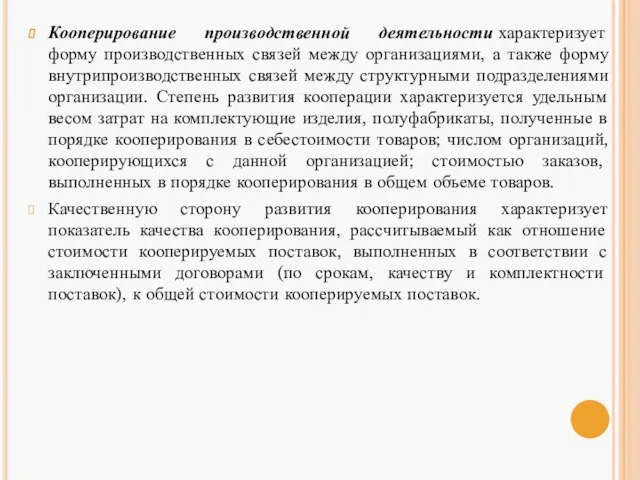 Кооперирование производственной деятельности характеризует форму производственных связей между организациями, а также форму внутрипроизводственных связей между структурными подразделениями организации. Степень развития кооперации характеризуется удельным весом затрат на комплектующие изделия, полуфабрикаты, полученные в порядке кооперирования в себестоимости товаров; числом организаций, кооперирующихся с данной организацией; стоимостью заказов, выполненных в порядке кооперирования в общем объеме товаров.

Качественную сторону развития кооперирования характеризует показатель качества кооперирования, рассчитываемый как отношение стоимости кооперируемых поставок, выполненных в соответствии с заключенными договорами (по срокам, качеству и комплектности поставок), к общей стоимости кооперируемых поставок.